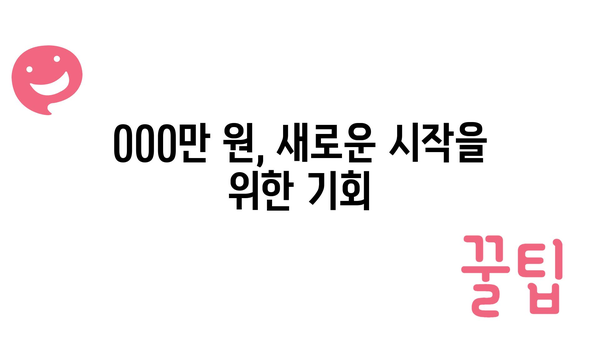 000만 원, 새로운 시작을 위한 기회

꿀팁